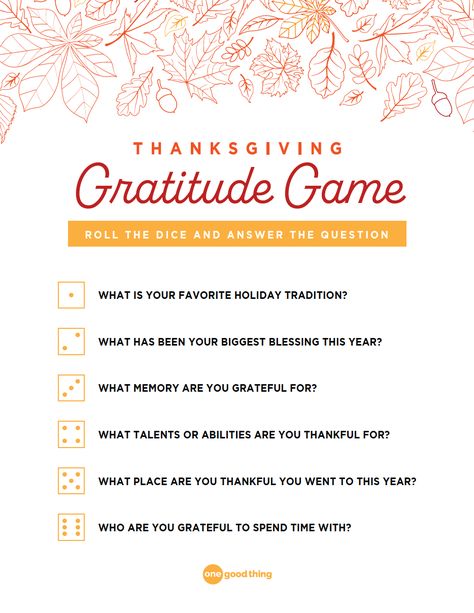 THANKSGIVING

Gratitude Game

ROLL THE DICE AND ANSWER THE QUESTION

WHAT IS YOUR FAVORITE HOLIDAY TRADITION?

WHAT HAS BEEN YOUR BIGGEST BLESSING THIS YEAR?

WHAT MEMORY ARE YOU GRATEFUL FOR?

WHAT TALENTS OR ABILITIES ARE YOU THANKFUL FOR?

WHAT PLACE ARE YOU THANKFUL YOU WENT TO THIS YEAR?

WHO ARE YOU GRATEFUL TO SPEND TIME WITH?

one good thing